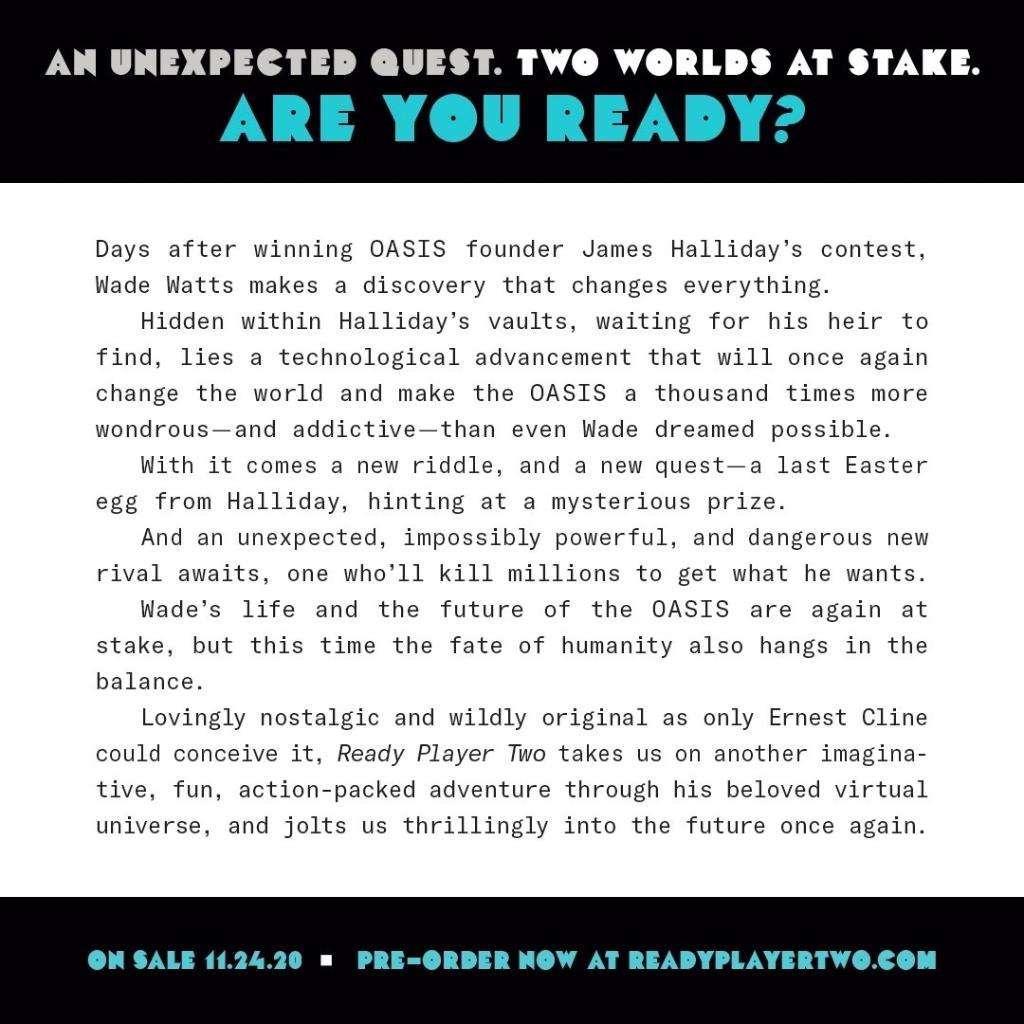 AN UNEXPECTED QUEST. TWO WORLDS AT STAKE.
ARE YOU READY?

Days after winning OASIS founder James Halliday's contest, Wade Watts makes a discovery that changes everything.

Hidden within Halliday's vaults, waiting for his heir to find, lies a technological advancement that will once again change the world and make the OASIS a thousand times more wondrous—and addictive—than even Wade dreamed possible.

With it comes a new riddle, and a new quest—a last Easter egg from Halliday, hinting at a mysterious prize.

And an unexpected, impossibly powerful, and dangerous new rival awaits, one who'll kill millions to get what he wants.

Wade's life and the future of the OASIS are again at stake, but this time the fate of humanity also hangs in the balance.

Lovingly nostalgic and wildly original as only Ernest Cline could conceive it, Ready Player Two takes us on another imaginative, fun, action-packed adventure through his beloved virtual universe, and jolts us thrillingly into the future once again.

ON SALE 11.24.20 ▪ PRE-ORDER NOW AT READYPLAYERTWO.COM